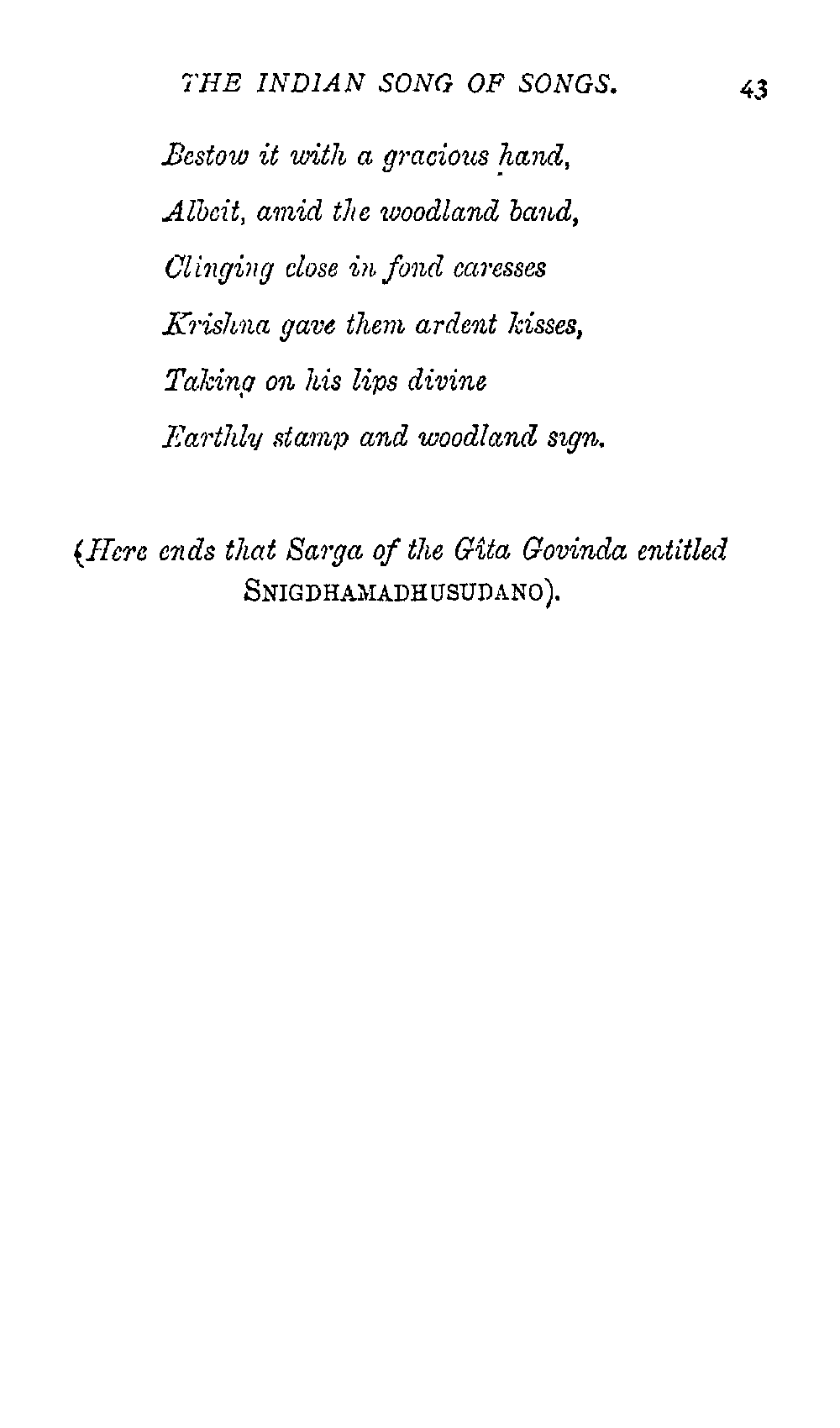 THE INDIAN SONG OF SONGS. 43

Bestow it with a gracious hand,
Albeit, amid the woodland band,
Clinging close in fond caresses
Krishna gave them ardent kisses,
Taking on his lips divine
Earthly stamp and woodland sign.

(Here ends that Sarga of the Gîta Govinda entitled SNIGDHAMADHUSUDANO).